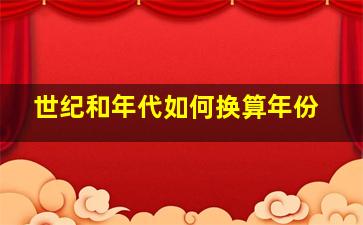 世纪和年代如何换算年份